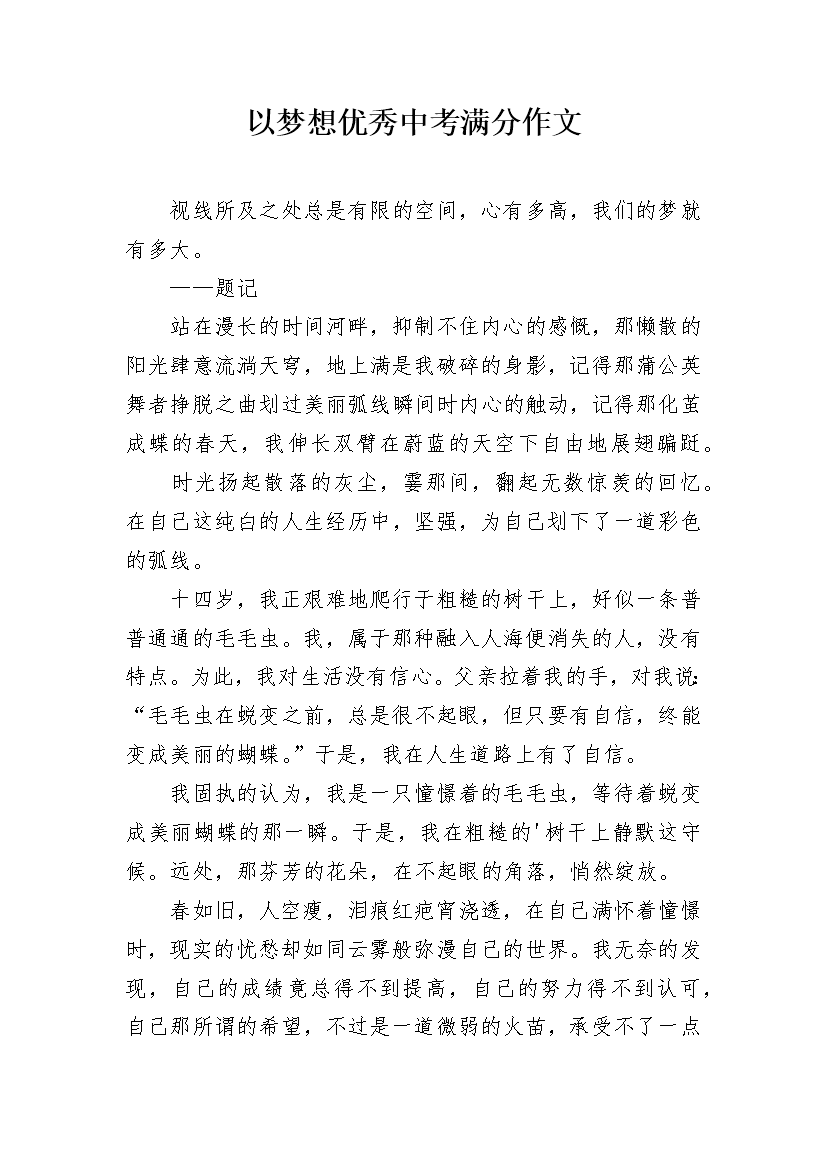 以梦想优秀中考满分作文

视线所及之处总是有限的空间，心有多高，我们的梦就有多大。

——题记

站在漫长的时间河畔，抑制不住内心的感慨，那懒散的阳光肆意流淌天穹，地上满是我破碎的身影，记得那蒲公英舞者挣脱之曲划过美丽弧线瞬间时内心的触动，记得那化茧成蝶的春天，我伸长双臂在蔚蓝的天空下自由地展翅蹁跹。

时光扬起散落的灰尘，霎那间，翻起无数惊羡的回忆。在自己这纯白的人生经历中，坚强，为自己划下了一道彩色的弧线。

十四岁，我正艰难地爬行于粗糙的树干上，好似一条普普通通的毛毛虫。我，属于那种融入人海便消失的人，没有特点。为此，我对生活没有信心。父亲拉着我的手，对我说：“毛毛虫在蜕变之前，总是很不起眼，但只要有自信，终能变成美丽的蝴蝶。”于是，我在人生道路上有了自信。

我固执的认为，我是一只憧憬着的毛毛虫，等待着蜕变成美丽蝴蝶的那一瞬。于是，我在粗糙的'树干上静默这守候。远处，那芬芳的花朵，在不起眼的角落，悄然绽放。

春如旧，人空瘦，泪痕红疤宵浇透，在自己满怀着憧憬时，现实的忧愁却如同云雾般弥漫自己的世界。我无奈的发现，自己的成绩竟总得不到提高，自己的努力得不到认可，自己那所谓的希望，不过是一道微弱的火苗，承受不了一点